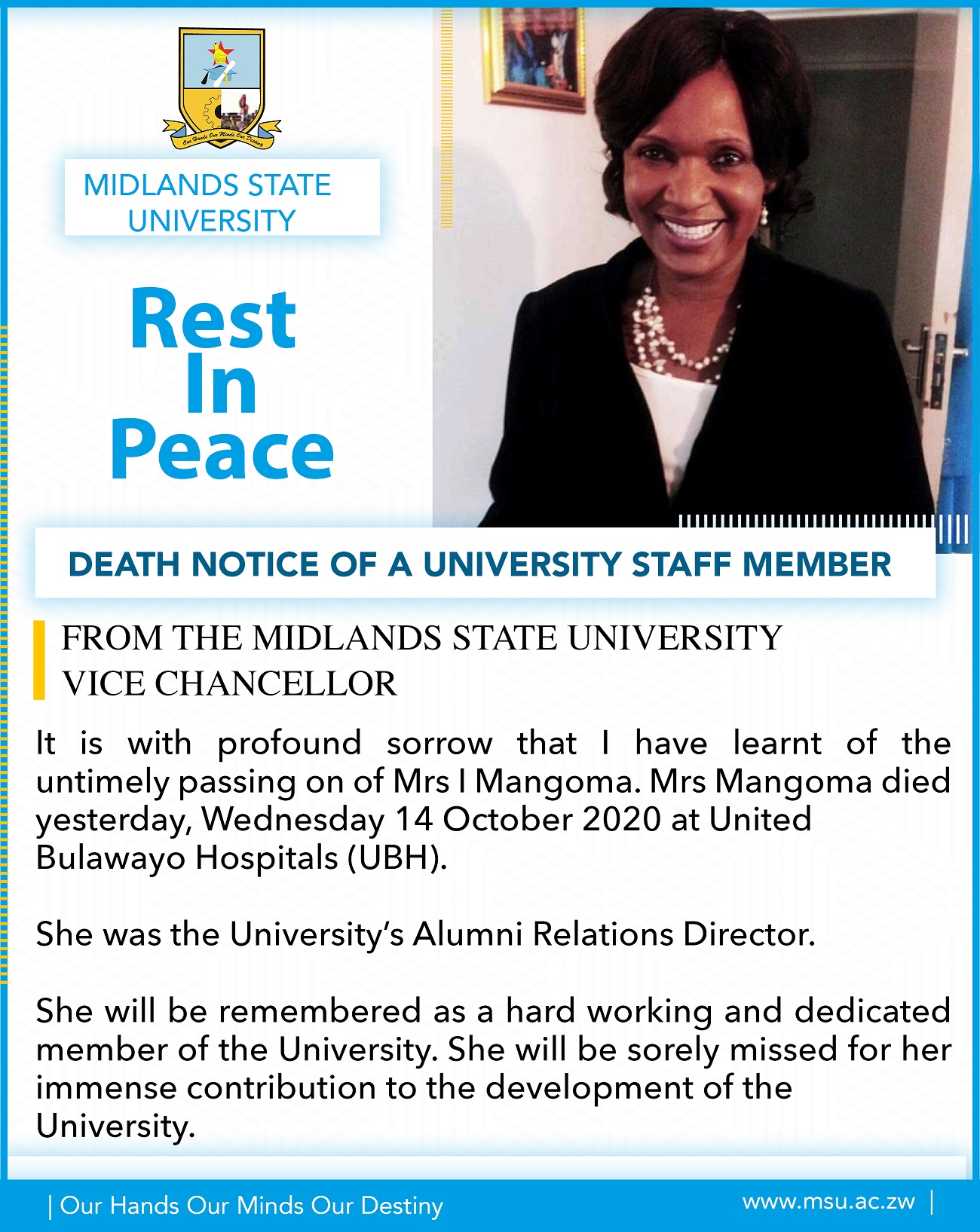 Our Hands Our Minds Our Destiny

MIDLANDS STATE UNIVERSITY

Rest In Peace

DEATH NOTICE OF A UNIVERSITY STAFF MEMBER

FROM THE MIDLANDS STATE UNIVERSITY VICE CHANCELLOR

It is with profound sorrow that I have learnt of the untimely passing on of Mrs I Mangoma. Mrs Mangoma died yesterday, Wednesday 14 October 2020 at United Bulawayo Hospitals (UBH).

She was the University's Alumni Relations Director.

She will be remembered as a hard working and dedicated member of the University. She will be sorely missed for her immense contribution to the development of the University.

| Our Hands Our Minds Our Destiny

www.msu.ac.zw |